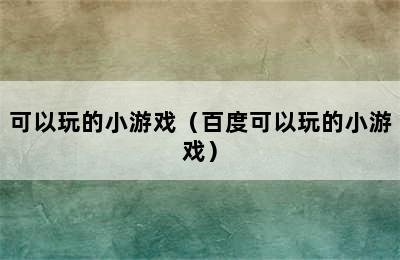 可以玩的小游戏（百度可以玩的小游戏）